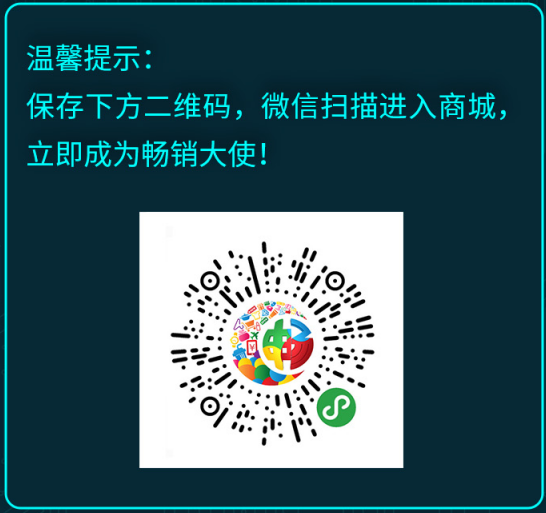 温馨提示：
保存下方二维码，微信扫描进入商城，立即成为畅销大使！